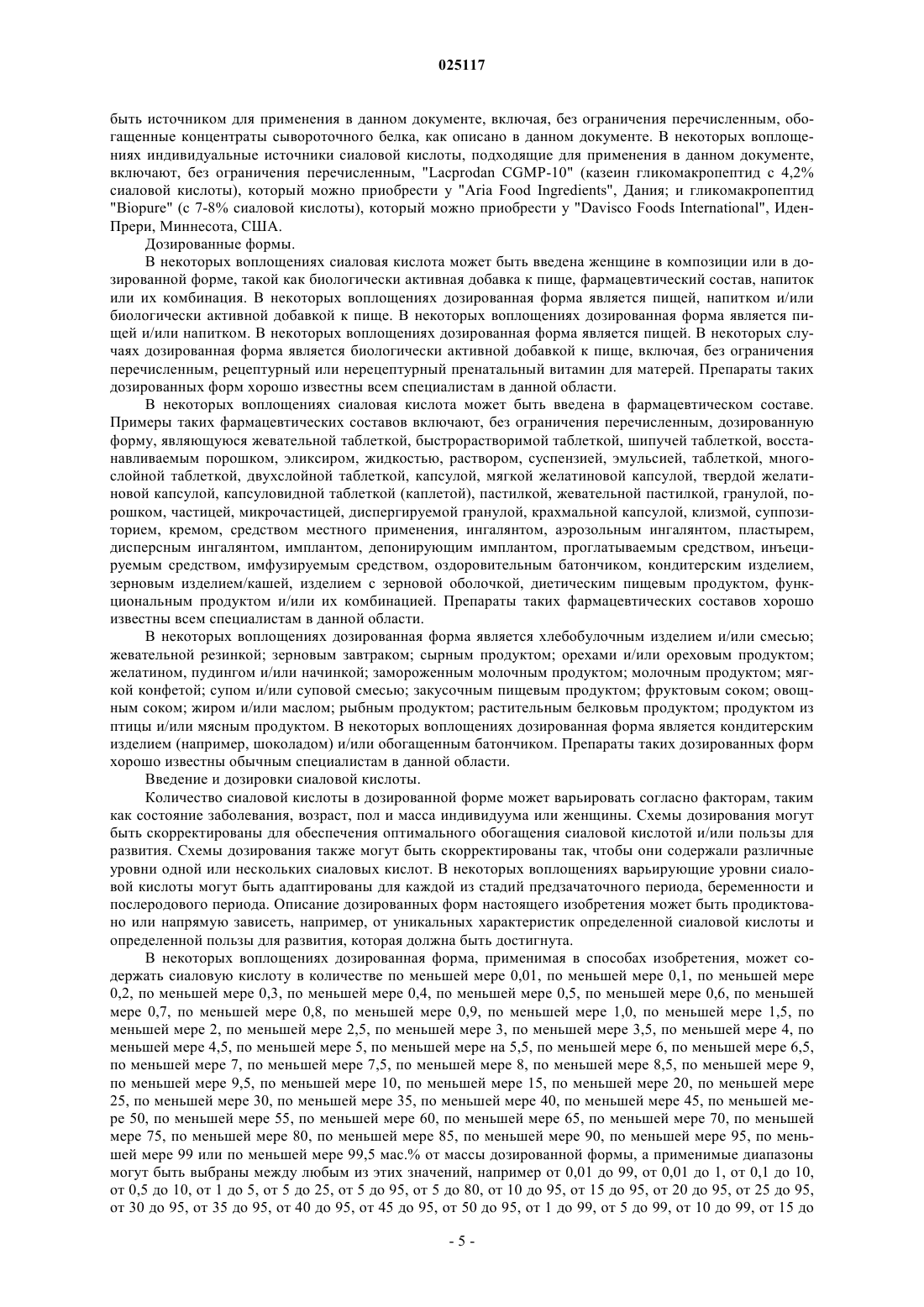 025117

быть источником для применения в данном документе, включая, без ограничения перечисленным, обогащенные концентраты сывороточного белка, как описано в данном документе. В некоторых воплощениях индивидуальные источники сиаловой кислоты, подходящие для применения в данном документе, включают, без ограничения перечисленным, "Lacprodan CGMP-10" (казеин гликомакропептид с 4,2% сиаловой кислоты), который можно приобрести у "Aria Food Ingredients", Дания; и гликомакропептид "Biopure" (с 7-8% сиаловой кислоты), который можно приобрести у "Davisco Foods International", Иден-Прери, Миннесота, США.

Дозированные формы.

В некоторых воплощениях сиаловая кислота может быть введена женщине в композиции или в дозированной форме, такой как биологически активная добавка к пище, фармацевтический состав, напиток или их комбинация. В некоторых воплощениях дозированная форма является пищей, напитком и/или биологически активной добавкой к пище. В некоторых воплощениях дозированная форма является пищей и/или напитком. В некоторых воплощениях дозированная форма является пищей. В некоторых случаях дозированная форма является биологически активной добавкой к пище, включая, без ограничения перечисленным, рецептурный или нерецептурный пренатальный витамин для матерей. Препараты таких дозированных форм хорошо известны всем специалистам в данной области.

В некоторых воплощениях сиаловая кислота может быть введена в фармацевтическом составе. Примеры таких фармацевтических составов включают, без ограничения перечисленным, дозированную форму, являющуюся жевательной таблеткой, быстрорастворимой таблеткой, шипучей таблеткой, восстанавливаемым порошком, эликсиром, жидкостью, раствором, суспензией, эмульсией, таблеткой, многослойной таблеткой, двухслойной таблеткой, капсулой, мягкой желатиновой капсулой, твердой желатиновой капсулой, капсуловидной таблеткой (каплетой), пастилкой, жевательной пастилкой, гранулой, порошком, частицей, микрочастицей, диспергируемой гранулой, крахмальной капсулой, клизмой, суппозиторием, кремом, средством местного применения, ингалянтом, аэрозольным ингалянтом, пластырем, дисперсным ингалянтом, имплантом, депонирующим имплантом, проглатываемым средством, инъецируемым средством, имфузируемым средством, оздоровительным батончиком, кондитерским изделием, зерновым изделием/кашей, изделием с зерновой оболочкой, диетическим пищевым продуктом, функциональным продуктом и/или их комбинацией. Препараты таких фармацевтических составов хорошо известны всем специалистам в данной области.

В некоторых воплощениях дозированная форма является хлебобулочным изделием и/или смесью; жевательной резинкой; зерновым завтраком; сырным продуктом; орехами и/или ореховым продуктом; желатином, пудингом и/или начинкой; замороженным молочным продуктом; молочным продуктом; мягкой конфетой; супом и/или суповой смесью; закусочным пищевым продуктом; фруктовым соком; овощным соком; жиром и/или маслом; рыбным продуктом; растительным белковым продуктом; продуктом из птицы и/или мясным продуктом. В некоторых воплощениях дозированная форма является кондитерским изделием (например, шоколадом) и/или обогащенным батончиком. Препараты таких дозированных форм хорошо известны обычным специалистам в данной области.

Введение и дозировки сиаловой кислоты.

Количество сиаловой кислоты в дозированной форме может варьировать согласно факторам, таким как состояние заболевания, возраст, пол и масса индивидуума или женщины. Схемы дозирования могут быть скорректированы для обеспечения оптимального обогащения сиаловой кислотой и/или пользы для развития. Схемы дозирования также могут быть скорректированы так, чтобы они содержали различные уровни одной или нескольких сиаловых кислот. В некоторых воплощениях варьирующие уровни сиаловой кислоты могут быть адаптированы для каждой из стадий предзачаточного периода, беременности и послеродового периода. Описание дозированных форм настоящего изобретения может быть продиктовано или напрямую зависеть, например, от уникальных характеристик определенной сиаловой кислоты и определенной пользы для развития, которая должна быть достигнута.

В некоторых воплощениях дозированная форма, применимая в способах изобретения, может содержать сиаловую кислоту в количестве по меньшей мере 0,01, по меньшей мере 0,1, по меньшей мере 0,2, по меньшей мере 0,3, по меньшей мере 0,4, по меньшей мере 0,5, по меньшей мере 0,6, по меньшей мере 0,7, по меньшей мере 0,8, по меньшей мере 0,9, по меньшей мере 1,0, по меньшей мере 1,5, по меньшей мере 2, по меньшей мере 2,5, по меньшей мере 3, по меньшей мере 3,5, по меньшей мере 4, по меньшей мере 4,5, по меньшей мере 5, по меньшей мере на 5,5, по меньшей мере 6, по меньшей мере 6,5, по меньшей мере 7, по меньшей мере 7,5, по меньшей мере 8, по меньшей мере 8,5, по меньшей мере 9, по меньшей мере 9,5, по меньшей мере 10, по меньшей мере 15, по меньшей мере 20, по меньшей мере 25, по меньшей мере 30, по меньшей мере 35, по меньшей мере 40, по меньшей мере 45, по меньшей мере 50, по меньшей мере 55, по меньшей мере 60, по меньшей мере 65, по меньшей мере 70, по меньшей мере 75, по меньшей мере 80, по меньшей мере 85, по меньшей мере 90, по меньшей мере 95, по меньшей мере 99 или по меньшей мере 99,5 мас.% от массы дозированной формы, а применимые диапазоны могут быть выбраны между любым из этих значений, например от 0,01 до 99, от 0,01 до 1, от 0,1 до 10, от 0,5 до 10, от 1 до 5, от 5 до 25, от 5 до 95, от 5 до 80, от 10 до 95, от 15 до 95, от 20 до 95, от 25 до 95, от 30 до 95, от 35 до 95, от 40 до 95, от 45 до 95, от 50 до 95, от 1 до 99, от 5 до 99, от 10 до 99, от 15 до

- 5 -